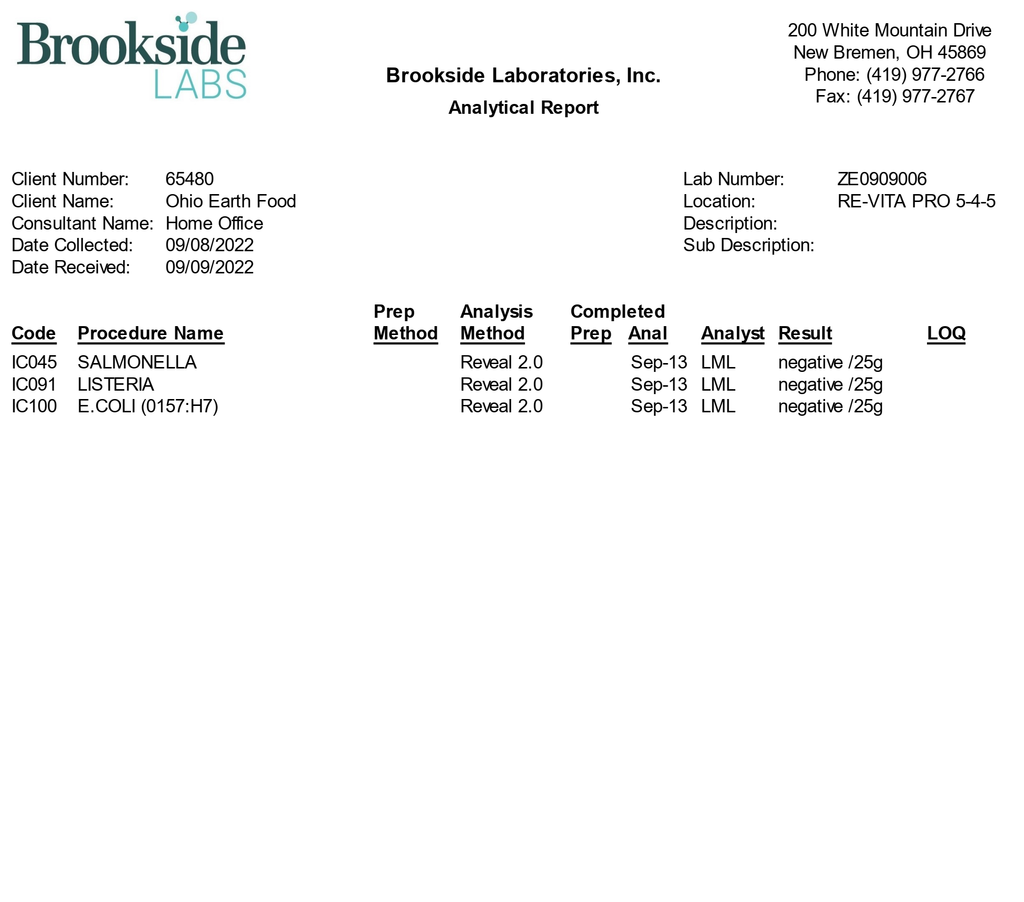 Brookside LABS

Brookside Laboratories, Inc.
Analytical Report

200 White Mountain Drive
New Bremen, OH 45869
Phone: (419) 977-2766
Fax: (419) 977-2767

Client Number: 65480
Client Name: Ohio Earth Food
Consultant Name: Home Office
Date Collected: 09/08/2022
Date Received: 09/09/2022

Lab Number: ZE0909006
Location: RE-VITA PRO 5-4-5
Description:
Sub Description:

| Code | Procedure Name | Prep Method | Analysis Method | Completed Prep | Completed Anal | Analyst | Result | LOQ |
|---|---|---|---|---|---|---|---|---|
| IC045 | SALMONELLA | | Reveal 2.0 | | Sep-13 | LML | negative /25g | |
| IC091 | LISTERIA | | Reveal 2.0 | | Sep-13 | LML | negative /25g | |
| IC100 | E.COLI (0157:H7) | | Reveal 2.0 | | Sep-13 | LML | negative /25g | |